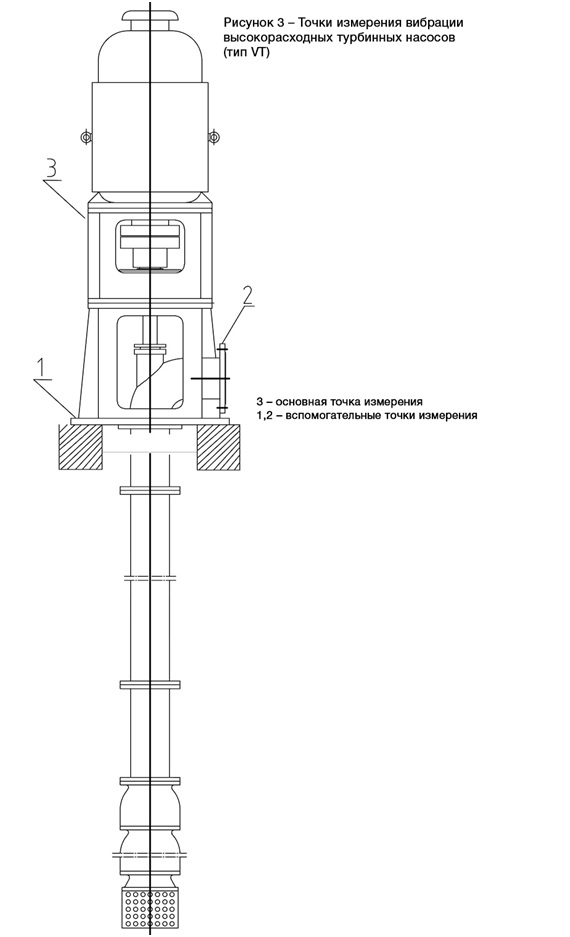 Рисунок 3 – Точки измерения вибрации высокорасходных турбинных насосов (тип VT)

3

2

1

3 – основная точка измерения
1,2 – вспомогательные точки измерения